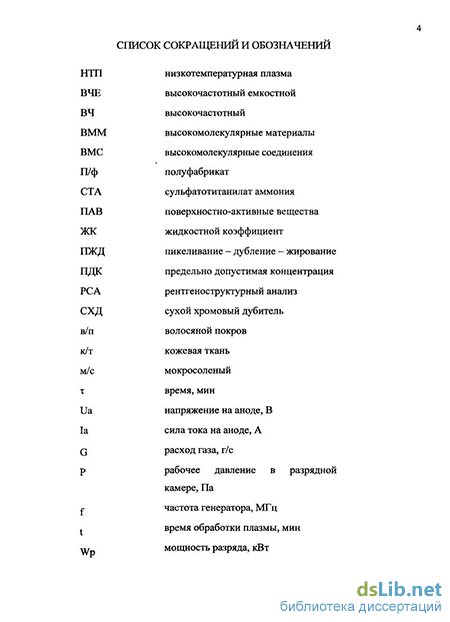 4

СПИСОК СОКРАЩЕНИЙ И ОБОЗНАЧЕНИЙ

| | |
|---|---|
| НТП | низкотемпературная плазма |
| ВЧЕ | высокочастотный емкостной |
| ВЧ | высокочастотный |
| ВММ | высокомолекулярные материалы |
| ВМС | высокомолекулярные соединения |
| П/ф | полуфабрикат |
| СТА | сульфатотитанилат аммония |
| ПАВ | поверхностно-активные вещества |
| ЖК | жидкостной коэффициент |
| ПЖД | пикеливание – дубление – жирование |
| ПДК | предельно допустимая концентрация |
| РСА | рентгеноструктурный анализ |
| СХД | сухой хромовый дубитель |
| в/п | волосяной покров |
| к/т | кожевая ткань |
| м/с | мокросоленый |
| τ | время, мин |
| Ua | напряжение на аноде, В |
| Ia | сила тока на аноде, А |
| G | расход газа, г/с |
| P | рабочее давление в разрядной камере, Па |
| f | частота генератора, МГц |
| t | время обработки плазмы, мин |
| Wp | мощность разряда, кВт |

dsLib.net
библиотека диссертаций